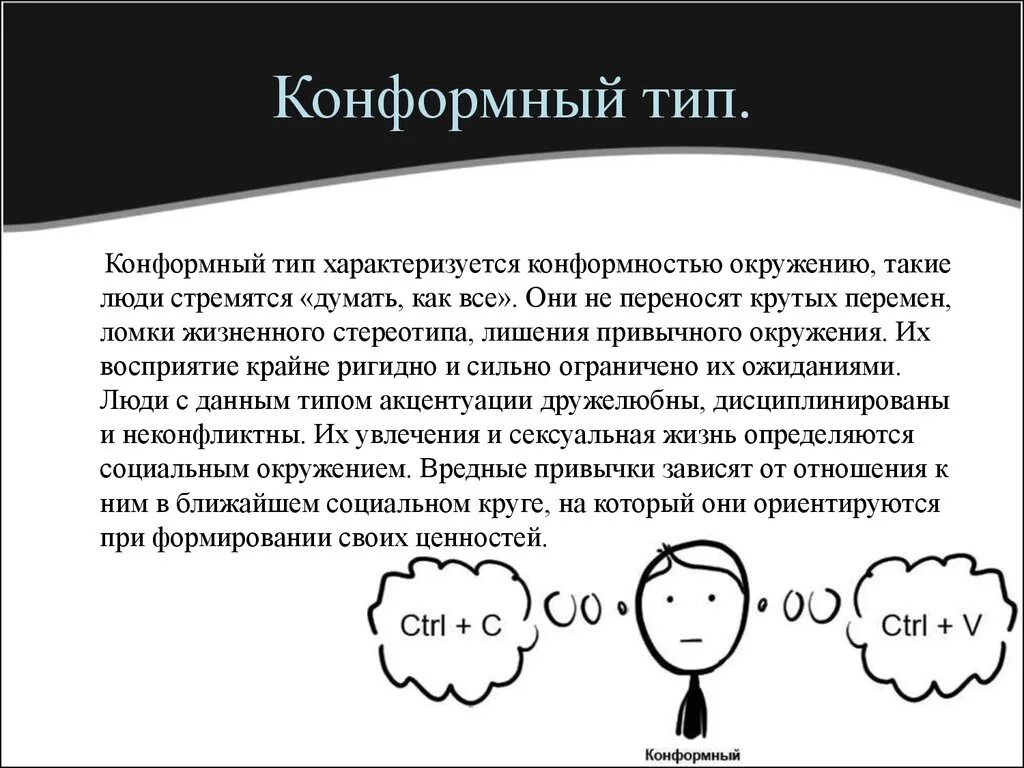 Конформный тип.

Конформный тип характеризуется конформностью окружению, такие люди стремятся «думать, как все». Они не переносят крутых перемен, ломки жизненного стереотипа, лишения привычного окружения. Их восприятие крайне ригидно и сильно ограничено их ожиданиями. Люди с данным типом акцентуации дружелюбны, дисциплинированы и неконфликтны. Их увлечения и сексуальная жизнь определяются социальным окружением. Вредные привычки зависят от отношения к ним в ближайшем социальном круге, на который они ориентируются при формировании своих ценностей.

Ctrl + C

Ctrl + V

Конформный